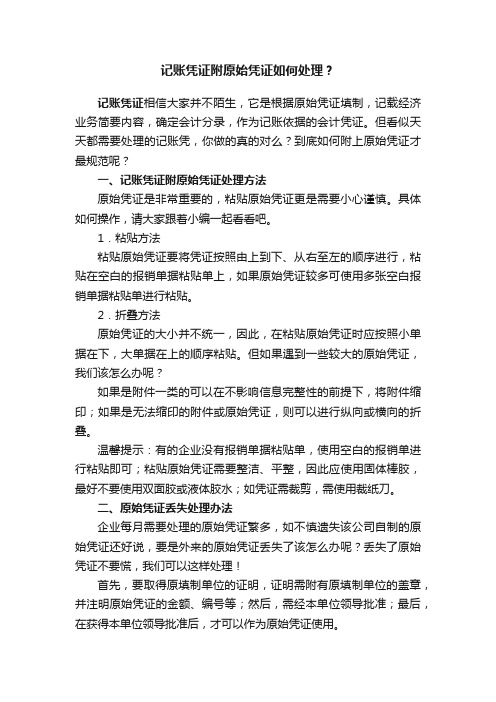 记账凭证附原始凭证如何处理？

记账凭证相信大家并不陌生，它是根据原始凭证填制，记载经济业务简要内容，确定会计分录，作为记账依据的会计凭证。但看似天天都需要处理的记账凭，你做的真的对么？到底如何附上原始凭证才最规范呢？

一、记账凭证附原始凭证处理方法

原始凭证是非常重要的，粘贴原始凭证更是需要小心谨慎。具体如何操作，请大家跟着小编一起看看吧。

1．粘贴方法

粘贴原始凭证要将凭证按照由上到下、从右至左的顺序进行，粘贴在空白的报销单据粘贴单上，如果原始凭证较多可使用多张空白报销单据粘贴单进行粘贴。

2．折叠方法

原始凭证的大小并不统一，因此，在粘贴原始凭证时应按照小单据在下，大单据在上的顺序粘贴。但如果遇到一些较大的原始凭证，我们该怎么办呢？

如果是附件一类的可以在不影响信息完整性的前提下，将附件缩印；如果是无法缩印的附件或原始凭证，则可以进行纵向或横向的折叠。

温馨提示：有的企业没有报销单据粘贴单，使用空白的报销单进行粘贴即可；粘贴原始凭证需要整洁、平整，因此应使用固体棒胶，最好不要使用双面胶或液体胶水；如凭证需裁剪，需使用裁纸刀。

二、原始凭证丢失处理办法

企业每月需要处理的原始凭证繁多，如不慎遗失该公司自制的原始凭证还好说，要是外来的原始凭证丢失了该怎么办呢？丢失了原始凭证不要慌，我们可以这样处理！

首先，要取得原填制单位的证明，证明需附有原填制单位的盖章，并注明原始凭证的金额、编号等；然后，需经本单位领导批准；最后，在获得本单位领导批准后，才可以作为原始凭证使用。